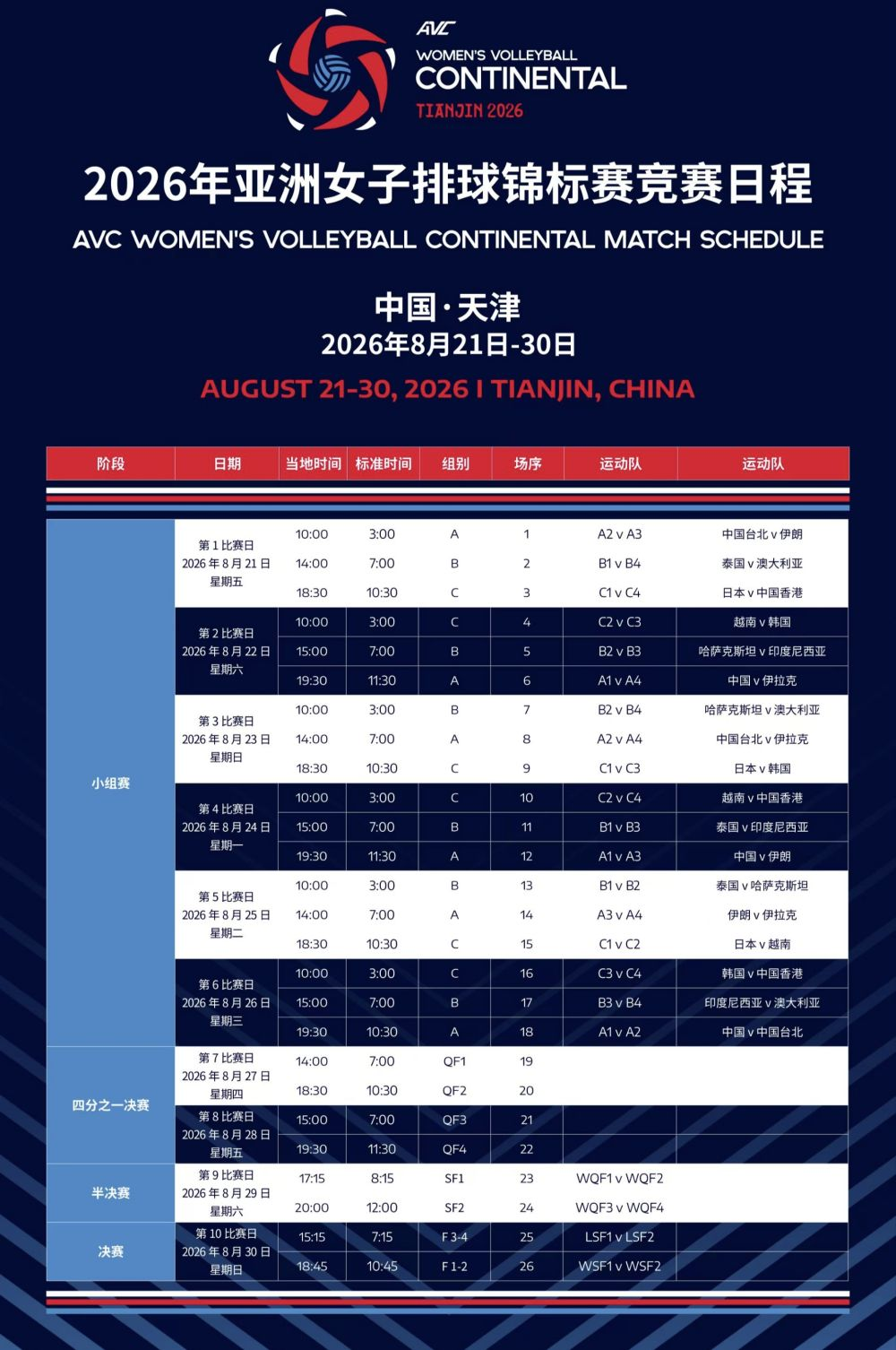 AVC
WOMEN'S VOLLEYBALL
CONTINENTAL
TIANJIN 2026

2026年亚洲女子排球锦标赛竞赛日程
AVC WOMEN'S VOLLEYBALL CONTINENTAL MATCH SCHEDULE

中国·天津
2026年8月21日-30日
AUGUST 21-30, 2026 I TIANJIN, CHINA

| 阶段 | 日期 | 当地时间 | 标准时间 | 组别 | 场序 | 运动队 | 运动队 |
|---|---|---|---|---|---|---|---|
| 小组赛 | 第 1 比赛日 2026 年 8 月 21 日 星期五 | 10:00 | 3:00 | A | 1 | A2 v A3 | 中国台北 v 伊朗 |
| | | 14:00 | 7:00 | B | 2 | B1 v B4 | 泰国 v 澳大利亚 |
| | | 18:30 | 10:30 | C | 3 | C1 v C4 | 日本 v 中国香港 |
| | 第 2 比赛日 2026 年 8 月 22 日 星期六 | 10:00 | 3:00 | C | 4 | C2 v C3 | 越南 v 韩国 |
| | | 15:00 | 7:00 | B | 5 | B2 v B3 | 哈萨克斯坦 v 印度尼西亚 |
| | | 19:30 | 11:30 | A | 6 | A1 v A4 | 中国 v 伊拉克 |
| | 第 3 比赛日 2026 年 8 月 23 日 星期日 | 10:00 | 3:00 | B | 7 | B2 v B4 | 哈萨克斯坦 v 澳大利亚 |
| | | 14:00 | 7:00 | A | 8 | A2 v A4 | 中国台北 v 伊拉克 |
| | | 18:30 | 10:30 | C | 9 | C1 v C3 | 日本 v 韩国 |
| | 第 4 比赛日 2026 年 8 月 24 日 星期一 | 10:00 | 3:00 | C | 10 | C2 v C4 | 越南 v 中国香港 |
| | | 15:00 | 7:00 | B | 11 | B1 v B3 | 泰国 v 印度尼西亚 |
| | | 19:30 | 11:30 | A | 12 | A1 v A3 | 中国 v 伊朗 |
| | 第 5 比赛日 2026 年 8 月 25 日 星期二 | 10:00 | 3:00 | B | 13 | B1 v B2 | 泰国 v 哈萨克斯坦 |
| | | 14:00 | 7:00 | A | 14 | A3 v A4 | 伊朗 v 伊拉克 |
| | | 18:30 | 10:30 | C | 15 | C1 v C2 | 日本 v 越南 |
| | 第 6 比赛日 2026 年 8 月 26 日 星期三 | 10:00 | 3:00 | C | 16 | C3 v C4 | 韩国 v 中国香港 |
| | | 15:00 | 7:00 | B | 17 | B3 v B4 | 印度尼西亚 v 澳大利亚 |
| | | 19:30 | 10:30 | A | 18 | A1 v A2 | 中国 v 中国台北 |
| 四分之一决赛 | 第 7 比赛日 2026 年 8 月 27 日 星期四 | 14:00 | 7:00 | QF1 | 19 | | |
| | | 18:30 | 10:30 | QF2 | 20 | | |
| | 第 8 比赛日 2026 年 8 月 28 日 星期五 | 15:00 | 7:00 | QF3 | 21 | | |
| | | 19:30 | 11:30 | QF4 | 22 | | |
| 半决赛 | 第 9 比赛日 2026 年 8 月 29 日 星期六 | 17:15 | 8:15 | SF1 | 23 | WQF1 v WQF2 | |
| | | 20:00 | 12:00 | SF2 | 24 | WQF3 v WQF4 | |
| 决赛 | 第 10 比赛日 2026 年 8 月 30 日 星期日 | 15:15 | 7:15 | F 3-4 | 25 | LSF1 v LSF2 | |
| | | 18:45 | 10:45 | F 1-2 | 26 | WSF1 v WSF2 | |